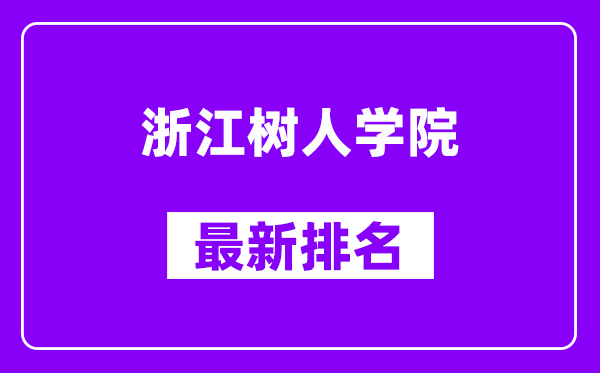 浙江树人学院

最新排名